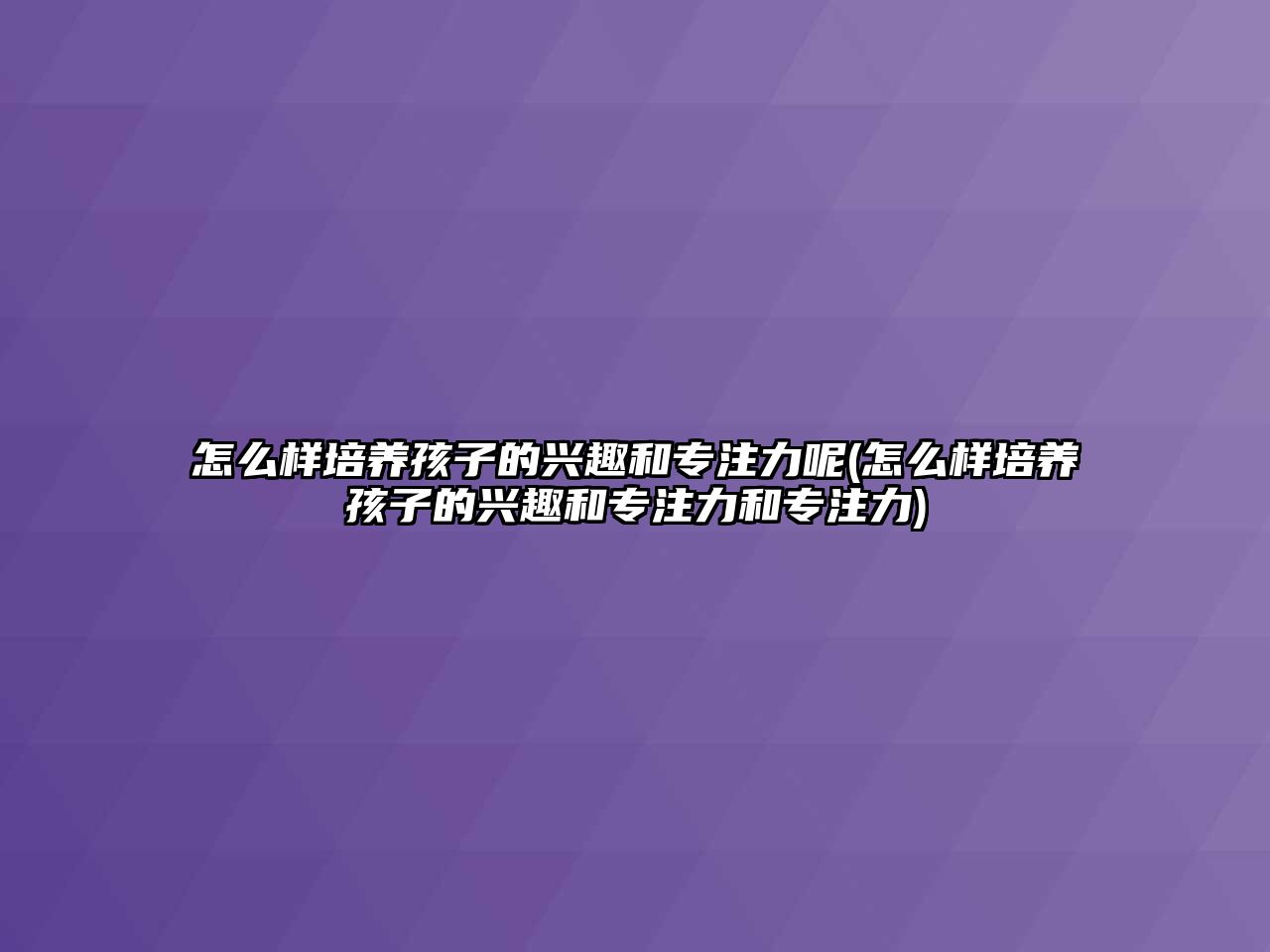 怎么样培养孩子的兴趣和专注力呢(怎么样培养孩子的兴趣和专注力和专注力)